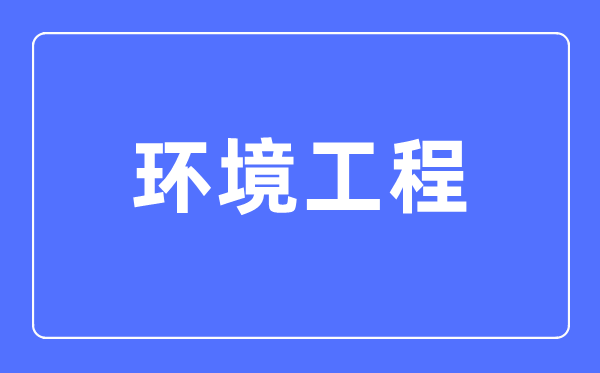 环境工程